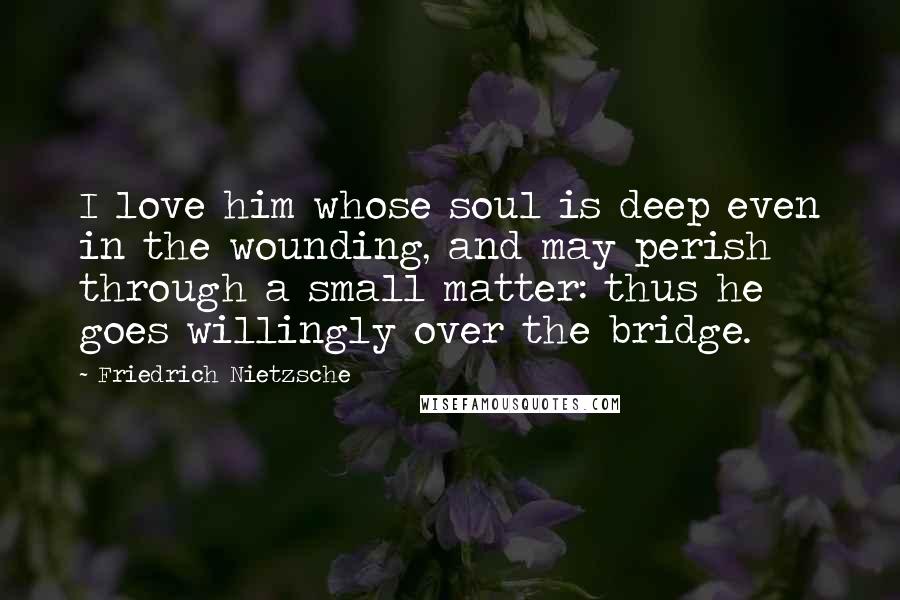 I love him whose soul is deep even in the wounding, and may perish through a small matter: thus he goes willingly over the bridge.

~ Friedrich Nietzsche

WISEFAMOUSQUOTES.COM